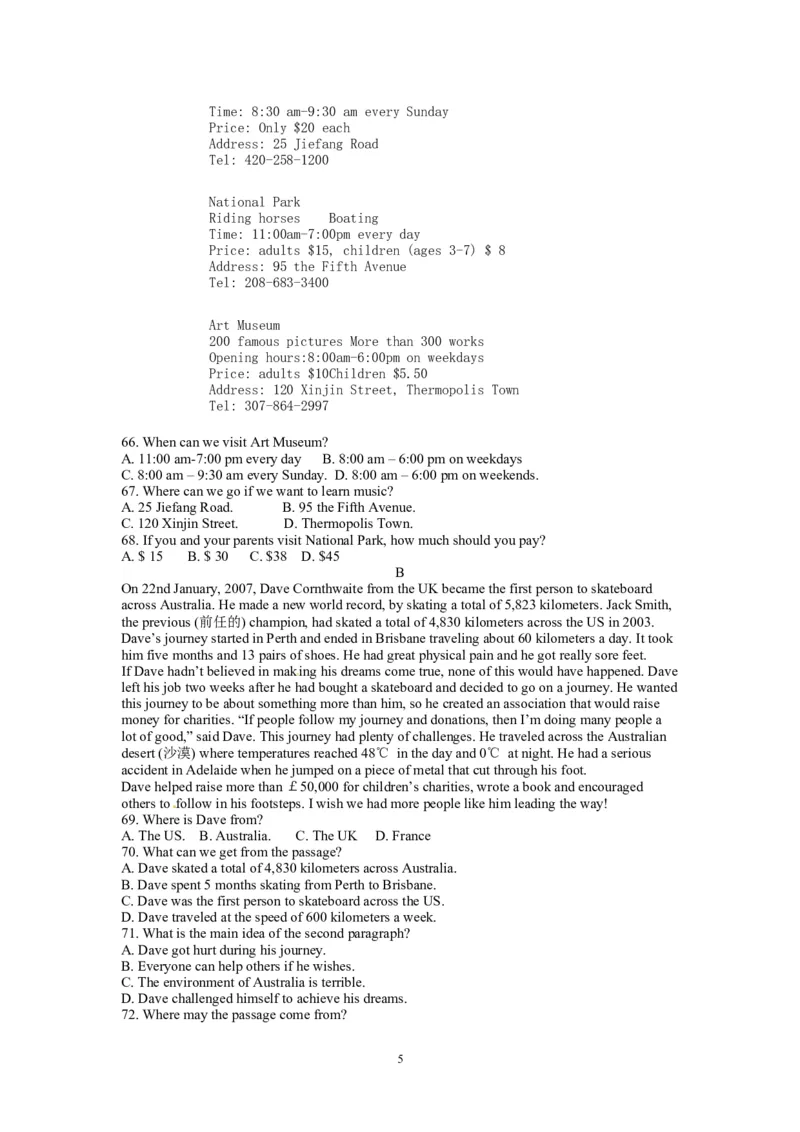 Time: 8:30 am-9:30 am every Sunday
Price: Only $20 each
Address: 25 Jiefang Road
Tel: 420-258-1200

National Park
Riding horses Boating
Time: 11:00am-7:00pm every day
Price: adults $15, children (ages 3-7) $ 8
Address: 95 the Fifth Avenue
Tel: 208-683-3400

Art Museum
200 famous pictures More than 300 works
Opening hours:8:00am-6:00pm on weekdays
Price: adults $10Children $5.50
Address: 120 Xinjin Street, Thermopolis Town
Tel: 307-864-2997

66. When can we visit Art Museum?
A. 11:00 am-7:00 pm every day B. 8:00 am – 6:00 pm on weekdays
C. 8:00 am – 9:30 am every Sunday. D. 8:00 am – 6:00 pm on weekends.
67. Where can we go if we want to learn music?
A. 25 Jiefang Road. B. 95 the Fifth Avenue.
C. 120 Xinjin Street. D. Thermopolis Town.
68. If you and your parents visit National Park, how much should you pay?
A. $ 15 B. $ 30 C. $38 D. $45
B
On 22nd January, 2007, Dave Cornthwaite from the UK became the first person to skateboard across Australia. He made a new world record, by skating a total of 5,823 kilometers. Jack Smith, the previous (前任的) champion, had skated a total of 4,830 kilometers across the US in 2003. Dave's journey started in Perth and ended in Brisbane traveling about 60 kilometers a day. It took him five months and 13 pairs of shoes. He had great physical pain and he got really sore feet.
If Dave hadn't believed in making his dreams come true, none of this would have happened. Dave left his job two weeks after he had bought a skateboard and decided to go on a journey. He wanted this journey to be about something more than him, so he created an association that would raise money for charities. "If people follow my journey and donations, then I'm doing many people a lot of good," said Dave. This journey had plenty of challenges. He traveled across the Australian desert (沙漠) where temperatures reached 48℃ in the day and 0℃ at night. He had a serious accident in Adelaide when he jumped on a piece of metal that cut through his foot.
Dave helped raise more than £50,000 for children's charities, wrote a book and encouraged others to follow in his footsteps. I wish we had more people like him leading the way!
69. Where is Dave from?
A. The US. B. Australia. C. The UK D. France
70. What can we get from the passage?
A. Dave skated a total of 4,830 kilometers across Australia.
B. Dave spent 5 months skating from Perth to Brisbane.
C. Dave was the first person to skateboard across the US.
D. Dave traveled at the speed of 600 kilometers a week.
71. What is the main idea of the second paragraph?
A. Dave got hurt during his journey.
B. Everyone can help others if he wishes.
C. The environment of Australia is terrible.
D. Dave challenged himself to achieve his dreams.
72. Where may the passage come from?
5